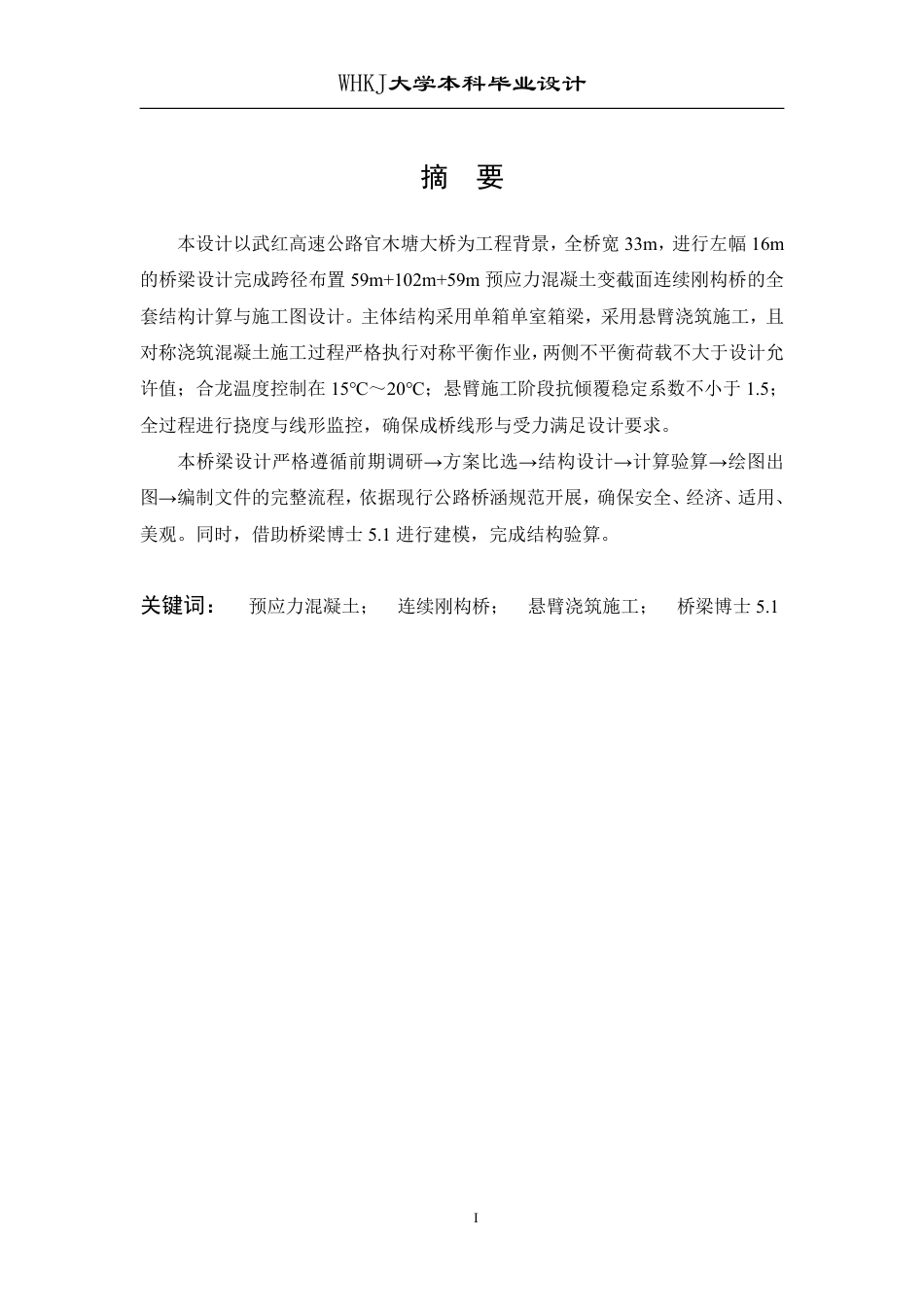 WHKJ大学本科毕业设计

摘 要

本设计以武红高速公路官木塘大桥为工程背景，全桥宽 33m，进行左幅 16m 的桥梁设计完成跨径布置 59m+102m+59m 预应力混凝土变截面连续刚构桥的全套结构计算与施工图设计。主体结构采用单箱单室箱梁，采用悬臂浇筑施工，且对称浇筑混凝土施工过程严格执行对称平衡作业，两侧不平衡荷载不大于设计允许值；合龙温度控制在 15℃～20℃；悬臂施工阶段抗倾覆稳定系数不小于 1.5；全过程进行挠度与线形监控，确保成桥线形与受力满足设计要求。

本桥梁设计严格遵循前期调研→方案比选→结构设计→计算验算→绘图出图→编制文件的完整流程，依据现行公路桥涵规范开展，确保安全、经济、适用、美观。同时，借助桥梁博士 5.1 进行建模，完成结构验算。

关键词： 预应力混凝土； 连续刚构桥； 悬臂浇筑施工； 桥梁博士 5.1

I